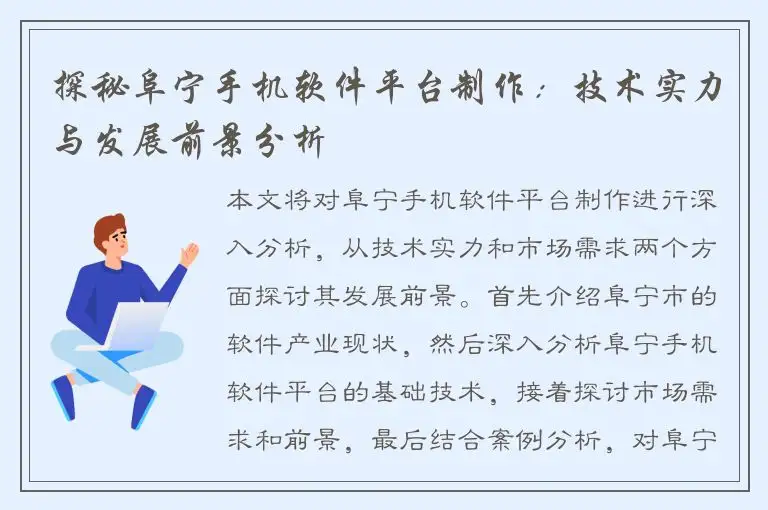 探秘阜宁手机软件平台制作：技术实力与发展前景分析

本文将对阜宁手机软件平台制作进行深入分析，从技术实力和市场需求两个方面探讨其发展前景。首先介绍阜宁市的软件产业现状，然后深入分析阜宁手机软件平台的基础技术，接着探讨市场需求和前景，最后结合案例分析，对阜宁